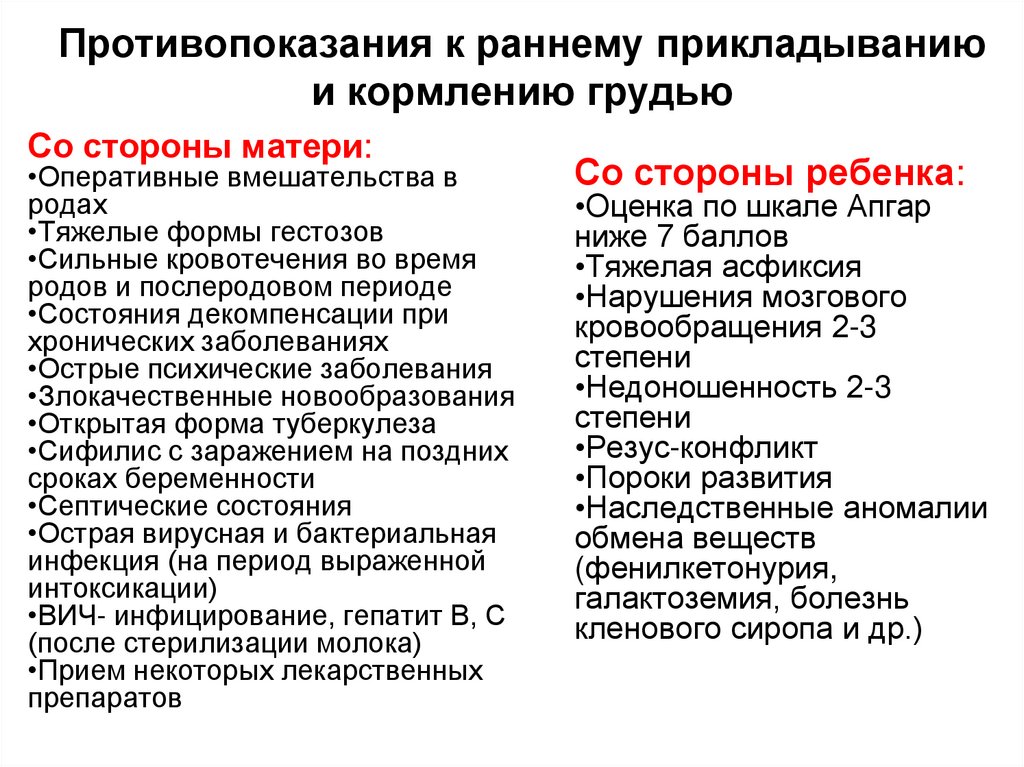 Противопоказания к раннему прикладыванию и кормлению грудью

Со стороны матери:
•Оперативные вмешательства в родах
•Тяжелые формы гестозов
•Сильные кровотечения во время родов и послеродовом периоде
•Состояния декомпенсации при хронических заболеваниях
•Острые психические заболевания
•Злокачественные новообразования
•Открытая форма туберкулеза
•Сифилис с заражением на поздних сроках беременности
•Септические состояния
•Острая вирусная и бактериальная инфекция (на период выраженной интоксикации)
•ВИЧ- инфицирование, гепатит В, С (после стерилизации молока)
•Прием некоторых лекарственных препаратов

Со стороны ребенка:
•Оценка по шкале Апгар ниже 7 баллов
•Тяжелая асфиксия
•Нарушения мозгового кровообращения 2-3 степени
•Недоношенность 2-3 степени
•Резус-конфликт
•Пороки развития
•Наследственные аномалии обмена веществ (фенилкетонурия, галактоземия, болезнь кленового сиропа и др.)